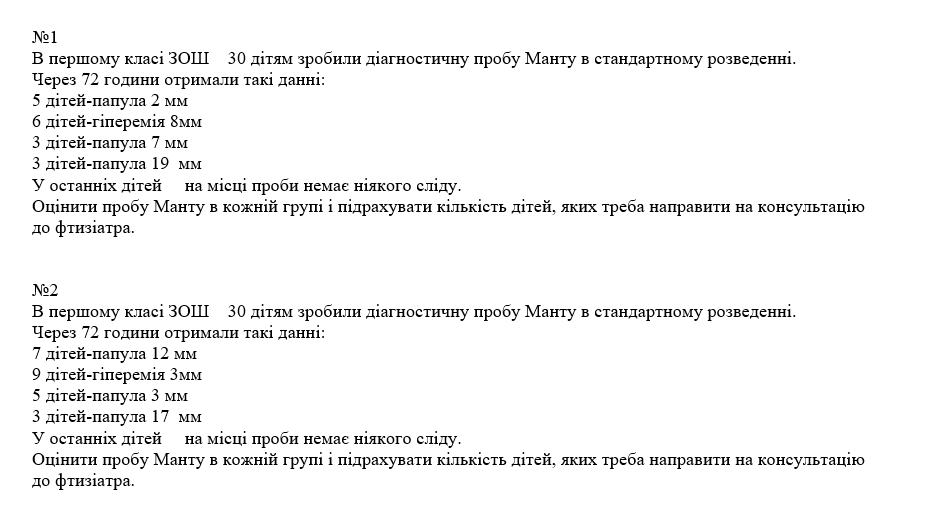 №1
В першому класі ЗОШ 30 дітям зробили діагностичну пробу Манту в стандартному розведенні.
Через 72 години отримали такі данні:
5 дітей-папула 2 мм
6 дітей-гіперемія 8мм
3 дітей-папула 7 мм
3 дітей-папула 19 мм
У останніх дітей на місці проби немає ніякого сліду.
Оцінити пробу Манту в кожній групі і підрахувати кількість дітей, яких треба направити на консультацію до фтизіатра.

№2
В першому класі ЗОШ 30 дітям зробили діагностичну пробу Манту в стандартному розведенні.
Через 72 години отримали такі данні:
7 дітей-папула 12 мм
9 дітей-гіперемія 3мм
5 дітей-папула 3 мм
3 дітей-папула 17 мм
У останніх дітей на місці проби немає ніякого сліду.
Оцінити пробу Манту в кожній групі і підрахувати кількість дітей, яких треба направити на консультацію до фтизіатра.